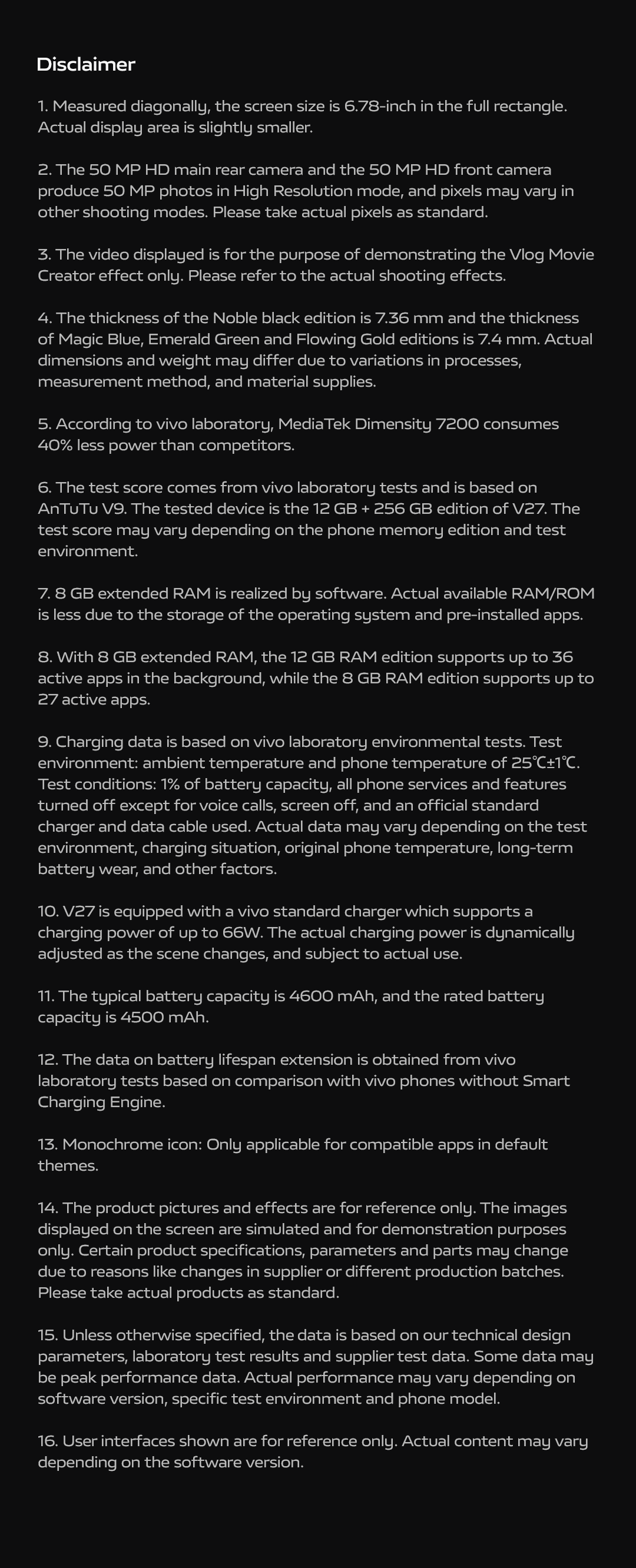 Disclaimer

1. Measured diagonally, the screen size is 6.78-inch in the full rectangle. Actual display area is slightly smaller.

2. The 50 MP HD main rear camera and the 50 MP HD front camera produce 50 MP photos in High Resolution mode, and pixels may vary in other shooting modes. Please take actual pixels as standard.

3. The video displayed is for the purpose of demonstrating the Vlog Movie Creator effect only. Please refer to the actual shooting effects.

4. The thickness of the Noble black edition is 7.36 mm and the thickness of Magic Blue, Emerald Green and Flowing Gold editions is 7.4 mm. Actual dimensions and weight may differ due to variations in processes, measurement method, and material supplies.

5. According to vivo laboratory, MediaTek Dimensity 7200 consumes 40% less power than competitors.

6. The test score comes from vivo laboratory tests and is based on AnTuTu V9. The tested device is the 12 GB + 256 GB edition of V27. The test score may vary depending on the phone memory edition and test environment.

7. 8 GB extended RAM is realized by software. Actual available RAM/ROM is less due to the storage of the operating system and pre-installed apps.

8. With 8 GB extended RAM, the 12 GB RAM edition supports up to 36 active apps in the background, while the 8 GB RAM edition supports up to 27 active apps.

9. Charging data is based on vivo laboratory environmental tests. Test environment: ambient temperature and phone temperature of 25℃±1℃. Test conditions: 1% of battery capacity, all phone services and features turned off except for voice calls, screen off, and an official standard charger and data cable used. Actual data may vary depending on the test environment, charging situation, original phone temperature, long-term battery wear, and other factors.

10. V27 is equipped with a vivo standard charger which supports a charging power of up to 66W. The actual charging power is dynamically adjusted as the scene changes, and subject to actual use.

11. The typical battery capacity is 4600 mAh, and the rated battery capacity is 4500 mAh.

12. The data on battery lifespan extension is obtained from vivo laboratory tests based on comparison with vivo phones without Smart Charging Engine.

13. Monochrome icon: Only applicable for compatible apps in default themes.

14. The product pictures and effects are for reference only. The images displayed on the screen are simulated and for demonstration purposes only. Certain product specifications, parameters and parts may change due to reasons like changes in supplier or different production batches. Please take actual products as standard.

15. Unless otherwise specified, the data is based on our technical design parameters, laboratory test results and supplier test data. Some data may be peak performance data. Actual performance may vary depending on software version, specific test environment and phone model.

16. User interfaces shown are for reference only. Actual content may vary depending on the software version.